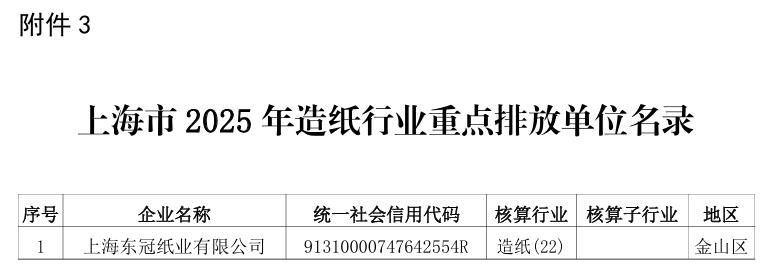 附件 3

上海市 2025 年造纸行业重点排放单位名录

| 序号 | 企业名称 | 统一社会信用代码 | 核算行业 | 核算子行业 | 地区 |
|---|---|---|---|---|---|
| 1 | 上海东冠纸业有限公司 | 91310000747642554R | 造纸(22) | | 金山区 |